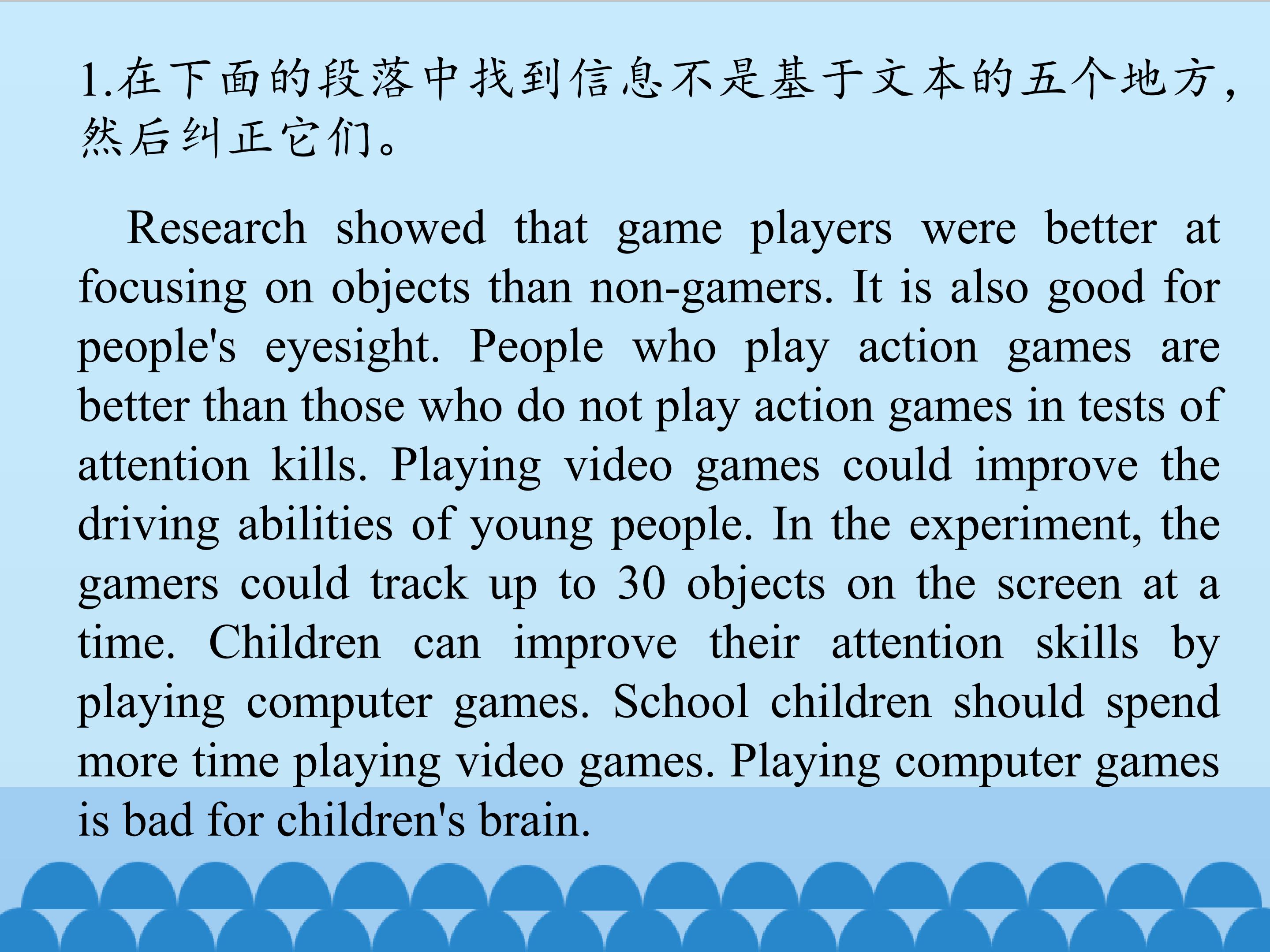 1.在下面的段落中找到信息不是基于文本的五个地方，然后纠正它们。

Research showed that game players were better at focusing on objects than non-gamers. It is also good for people's eyesight. People who play action games are better than those who do not play action games in tests of attention kills. Playing video games could improve the driving abilities of young people. In the experiment, the gamers could track up to 30 objects on the screen at a time. Children can improve their attention skills by playing computer games. School children should spend more time playing video games. Playing computer games is bad for children's brain.